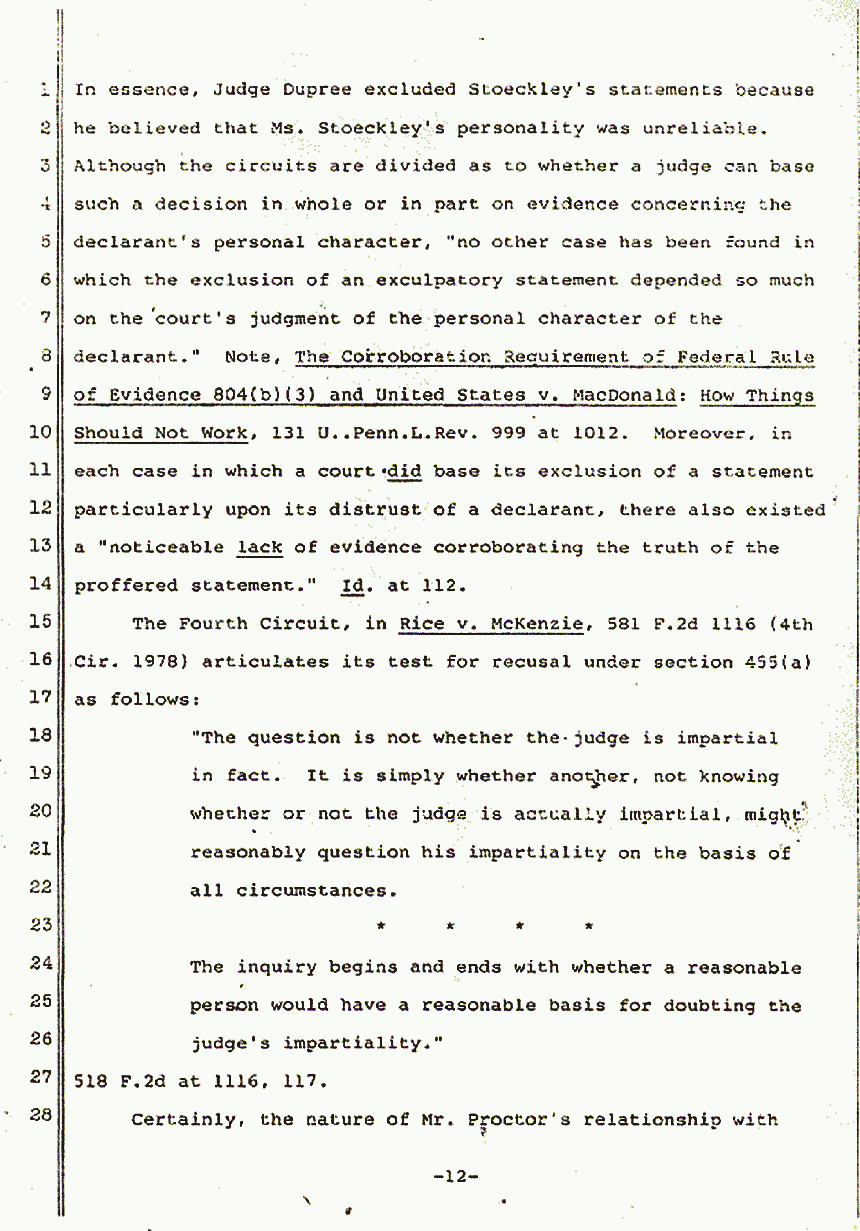 1 In essence, Judge Dupree excluded Stoeckley's statements because
2 he believed that Ms. Stoeckley's personality was unreliable.
3 Although the circuits are divided as to whether a judge can base
4 such a decision in whole or in part on evidence concerning the
5 declarant's personal character, "no other case has been found in
6 which the exclusion of an exculpatory statement depended so much
7 on the court's judgment of the personal character of the
8 declarant." Note, The Corroboration Requirement of Federal Rule
9 of Evidence 804(b)(3) and United States v. MacDonald: How Things
10 Should Not Work, 131 U..Penn.L.Rev. 999 at 1012. Moreover, in
11 each case in which a court did base its exclusion of a statement
12 particularly upon its distrust of a declarant, there also existed
13 a "noticeable lack of evidence corroborating the truth of the
14 proffered statement." Id. at 112.

15 The Fourth Circuit, in Rice v. McKenzie, 581 F.2d 1116 (4th
16 Cir. 1978) articulates its test for recusal under section 455(a)
17 as follows:

18 "The question is not whether the judge is impartial
19 in fact. It is simply whether another, not knowing
20 whether or not the judge is actually impartial, might
21 reasonably question his impartiality on the basis of
22 all circumstances.

23 * * * *

24 The inquiry begins and ends with whether a reasonable
25 person would have a reasonable basis for doubting the
26 judge's impartiality."

27 518 F.2d at 1116, 117.

28 Certainly, the nature of Mr. Proctor's relationship with

-12-